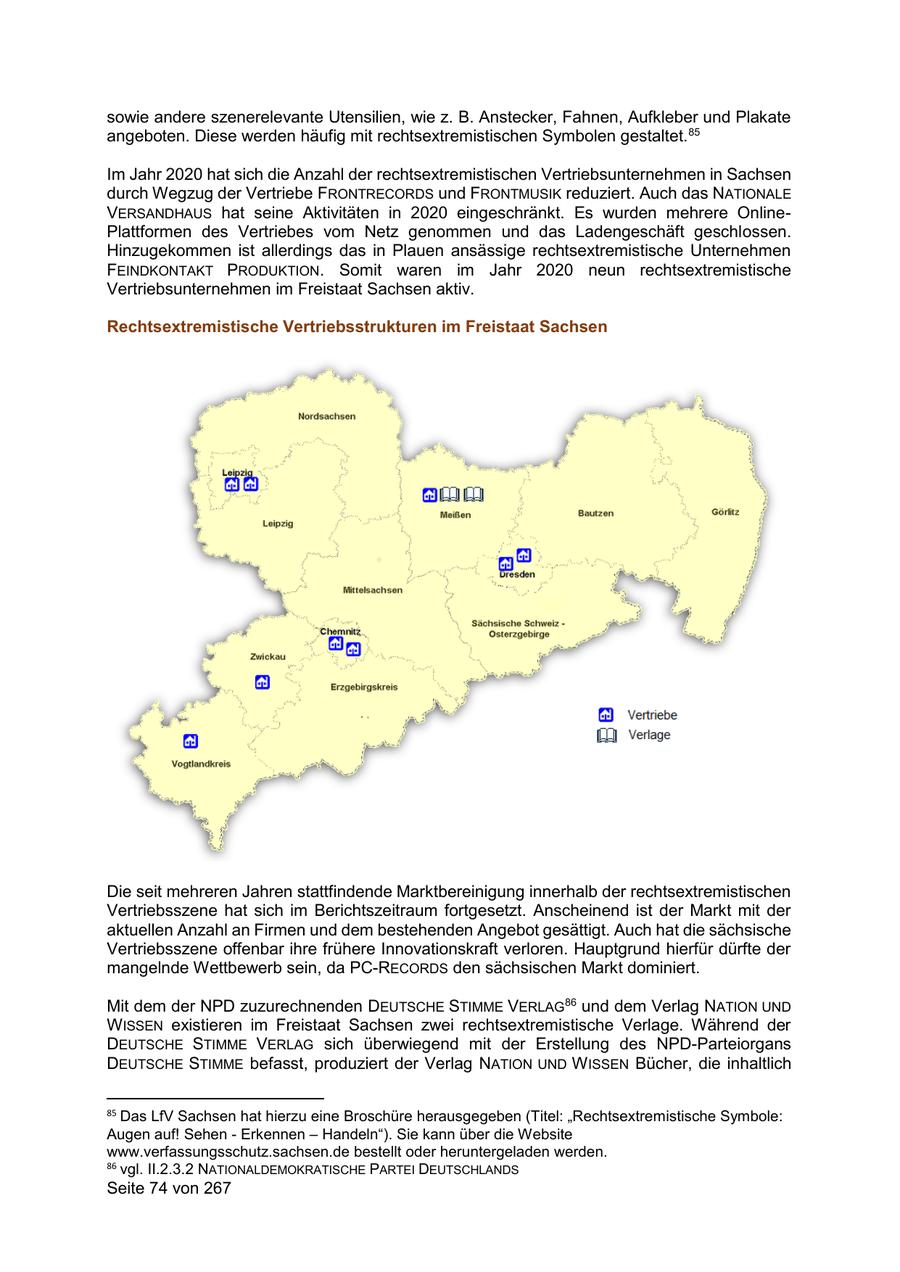 sowie andere szenerelevante Utensilien, wie z. B. Anstecker, Fahnen, Aufkleber und Plakate angeboten. Diese werden häufig mit rechtsextremistischen Symbolen gestaltet.$^{85}$

Im Jahr 2020 hat sich die Anzahl der rechtsextremistischen Vertriebsunternehmen in Sachsen durch Wegzug der Vertriebe FRONTRECORDS und FRONTMUSIK reduziert. Auch das NATIONALE VERSANDHAUS hat seine Aktivitäten in 2020 eingeschränkt. Es wurden mehrere Online-Plattformen des Vertriebes vom Netz genommen und das Ladengeschäft geschlossen. Hinzugekommen ist allerdings das in Plauen ansässige rechtsextremistische Unternehmen FEINDKONTAKT PRODUKTION. Somit waren im Jahr 2020 neun rechtsextremistische Vertriebsunternehmen im Freistaat Sachsen aktiv.

Rechtsextremistische Vertriebsstrukturen im Freistaat Sachsen

Nordsachsen
Leipzig
Leipzig
Meißen
Bautzen
Görlitz
Dresden
Mittelsachsen
Sächsische Schweiz - Osterzgebirge
Chemnitz
Zwickau
Erzgebirgskreis
Vogtlandkreis
Vertriebe
Verlage

Die seit mehreren Jahren stattfindende Marktbereinigung innerhalb der rechtsextremistischen Vertriebsszene hat sich im Berichtszeitraum fortgesetzt. Anscheinend ist der Markt mit der aktuellen Anzahl an Firmen und dem bestehenden Angebot gesättigt. Auch hat die sächsische Vertriebsszene offenbar ihre frühere Innovationskraft verloren. Hauptgrund hierfür dürfte der mangelnde Wettbewerb sein, da PC-RECORDS den sächsischen Markt dominiert.

Mit dem der NPD zuzurechnenden DEUTSCHE STIMME VERLAG$^{86}$ und dem Verlag NATION UND WISSEN existieren im Freistaat Sachsen zwei rechtsextremistische Verlage. Während der DEUTSCHE STIMME VERLAG sich überwiegend mit der Erstellung des NPD-Parteiorgans DEUTSCHE STIMME befasst, produziert der Verlag NATION UND WISSEN Bücher, die inhaltlich

$^{85}$ Das LfV Sachsen hat hierzu eine Broschüre herausgegeben (Titel: „Rechtsextremistische Symbole: Augen auf! Sehen - Erkennen – Handeln“). Sie kann über die Website www.verfassungsschutz.sachsen.de bestellt oder heruntergeladen werden.
$^{86}$ vgl. II.2.3.2 NATIONALDEMOKRATISCHE PARTEI DEUTSCHLANDS
Seite 74 von 267